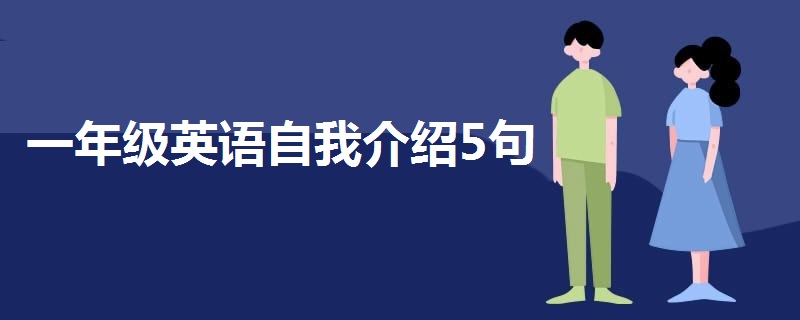 一年级英语自我介绍5句